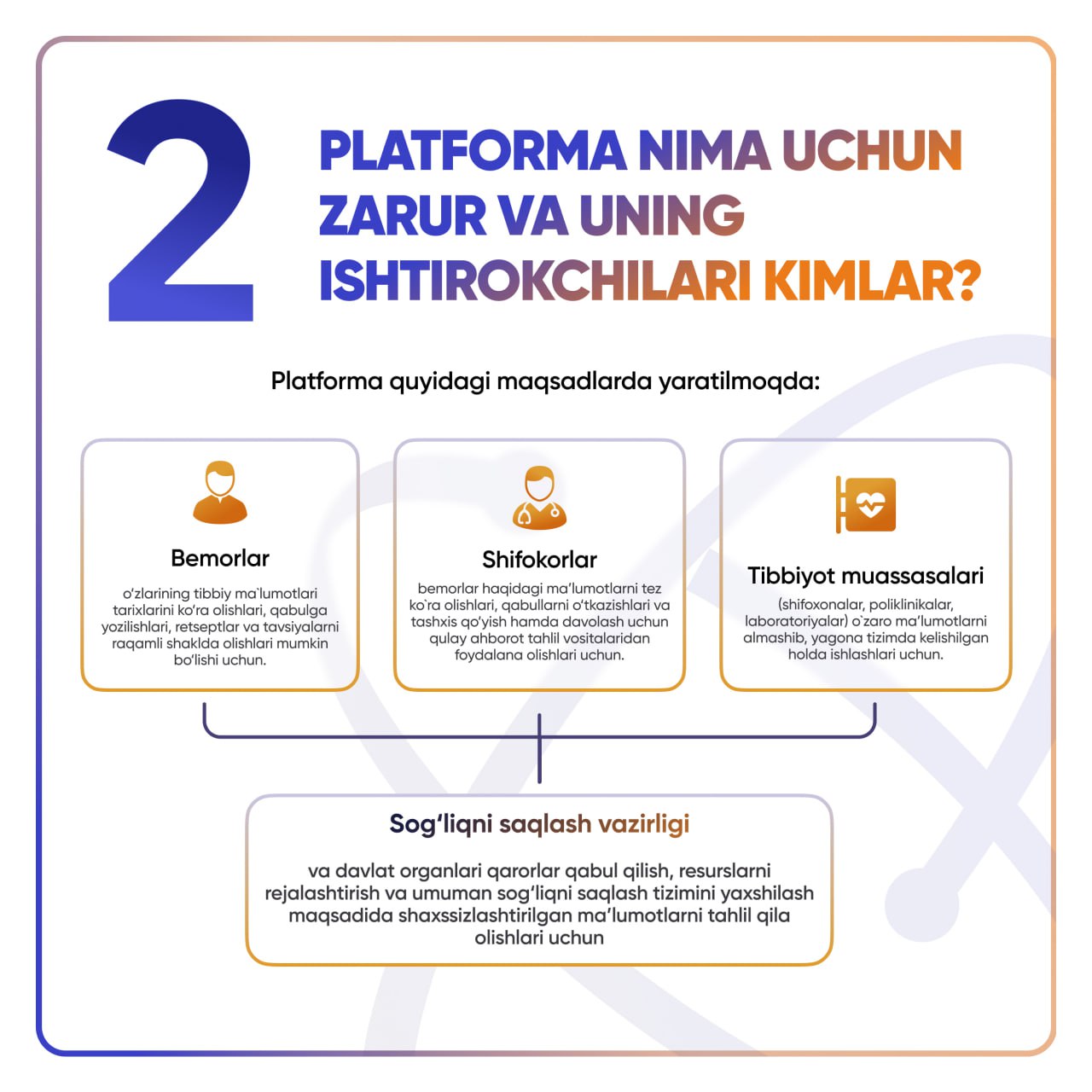 2

PLATFORMA NIMA UCHUN ZARUR VA UNING ISHTIROKCHILARI KIMLAR?

Platforma quyidagi maqsadlarda yaratilmoqda:

Bemorlar

o'zlarining tibbiy ma`lumotlari tarixlarini ko'ra olishlari, qabulga yozilishlari, retseptlar va tavsiyalarni raqamli shaklda olishlari mumkin bo'lishi uchun.

Shifokorlar

bemorlar haqidagi ma'lumotlarni tez ko`ra olishlari, qabullarni o'tkazishlari va tashxis qo'yish hamda davolash uchun qulay ahborot tahlil vositalaridan foydalana olishlari uchun.

Tibbiyot muassasalari

(shifoxonalar, poliklinikalar, laboratoriyalar) o`zaro ma'lumotlarni almashib, yagona tizimda kelishilgan holda ishlashlari uchun.

Sog'liqni saqlash vazirligi

va davlat organlari qarorlar qabul qilish, resurslarni rejalashtirish va umuman sog'liqni saqlash tizimini yaxshilash maqsadida shaxssizlashtirilgan ma'lumotlarni tahlil qila olishlari uchun